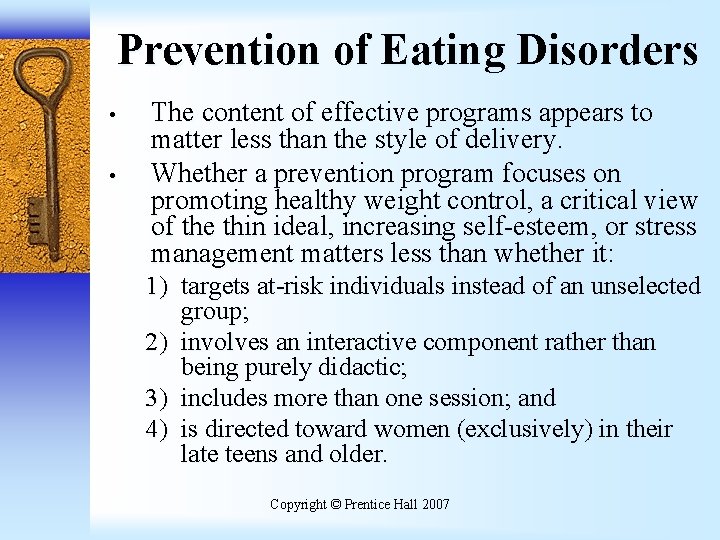 Prevention of Eating Disorders

• The content of effective programs appears to matter less than the style of delivery.

• Whether a prevention program focuses on promoting healthy weight control, a critical view of the thin ideal, increasing self-esteem, or stress management matters less than whether it:

1) targets at-risk individuals instead of an unselected group;

2) involves an interactive component rather than being purely didactic;

3) includes more than one session; and

4) is directed toward women (exclusively) in their late teens and older.

Copyright © Prentice Hall 2007